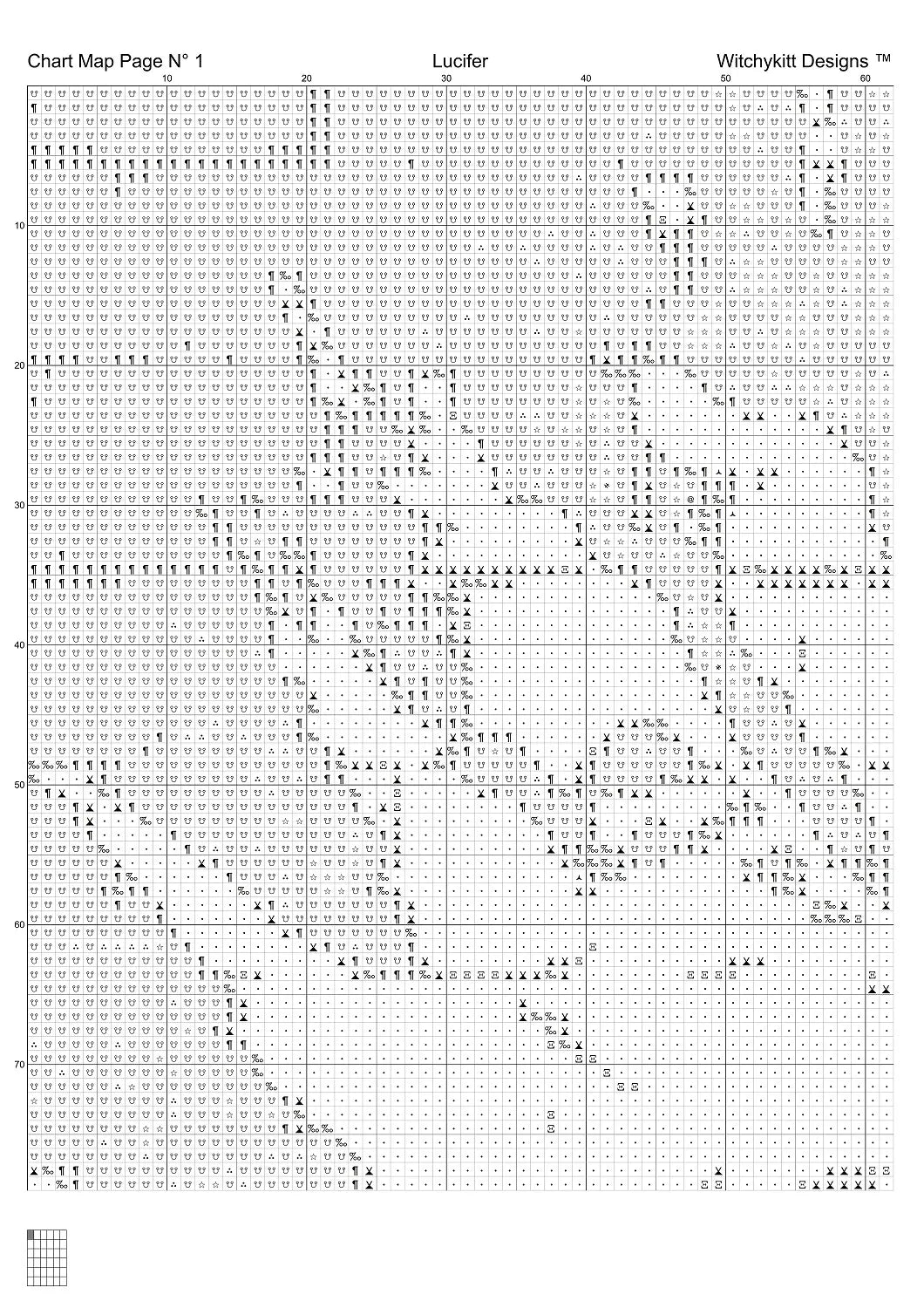 Chart Map Page N° 1
Lucifer
Witchykitt Designs ™

10
20
30
40
50
60

10
20
30
40
50
60
70